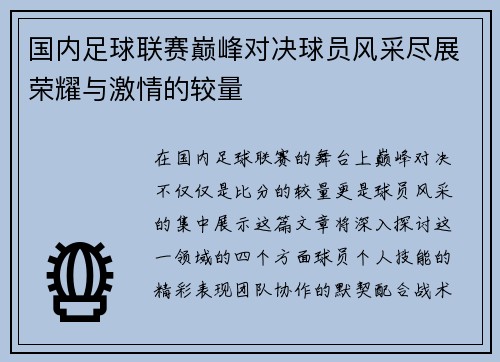 国内足球联赛巅峰对决球员风采尽展荣耀与激情的较量

在国内足球联赛的舞台上巅峰对决不仅仅是比分的较量更是球员风采的集中展示这篇文章将深入探讨这一领域的四个方面球员个人技能的精彩表现团队协作的默契配合战术